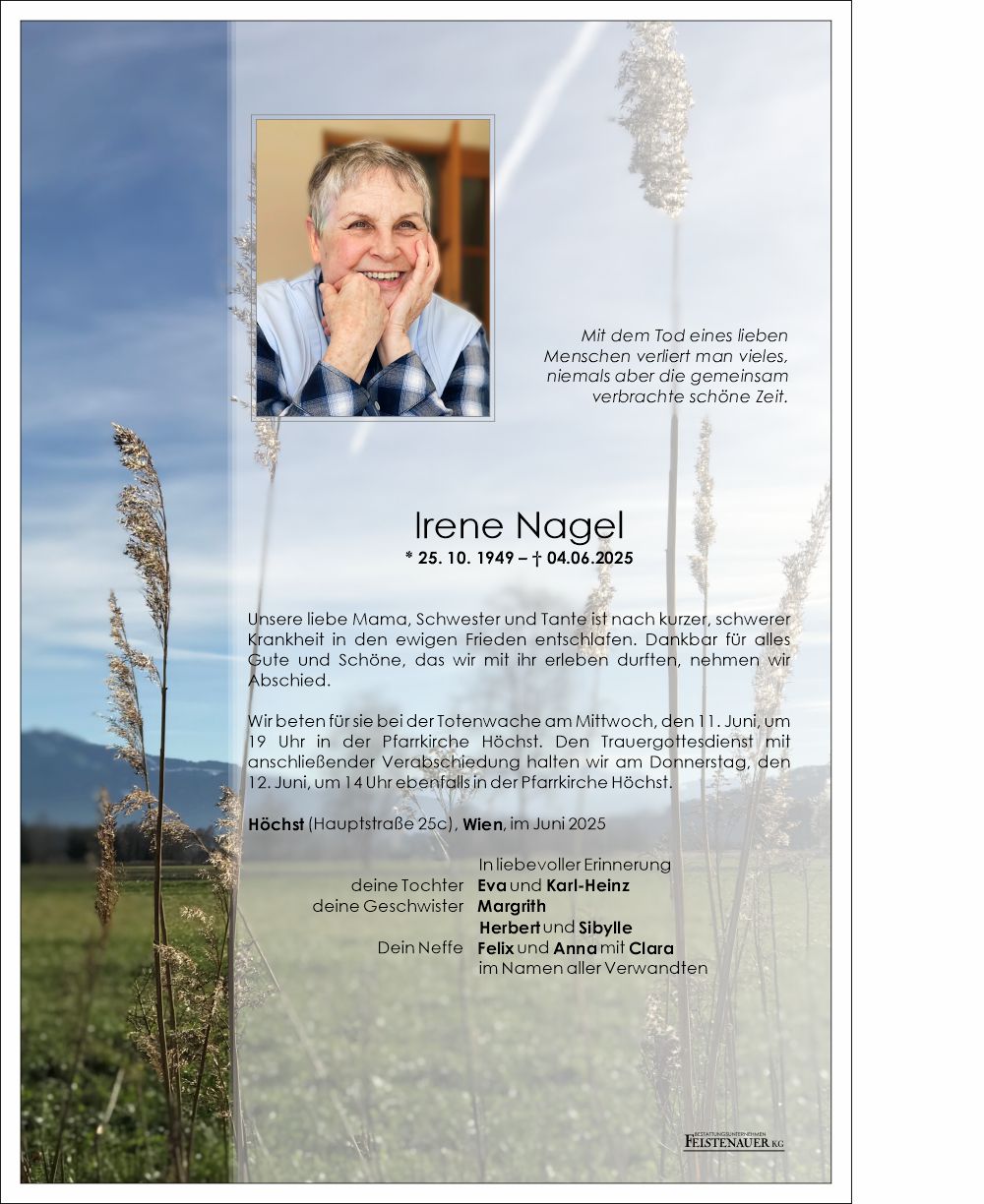 Mit dem Tod eines lieben Menschen verliert man vieles, niemals aber die gemeinsam verbrachte schöne Zeit.

Irene Nagel
* 25. 10. 1949 – † 04.06.2025

Unsere liebe Mama, Schwester und Tante ist nach kurzer, schwerer Krankheit in den ewigen Frieden entschlafen. Dankbar für alles Gute und Schöne, das wir mit ihr erleben durften, nehmen wir Abschied.

Wir beten für sie bei der Totenwache am Mittwoch, den 11. Juni, um 19 Uhr in der Pfarrkirche Höchst. Den Trauergottesdienst mit anschließender Verabschiedung halten wir am Donnerstag, den 12. Juni, um 14 Uhr ebenfalls in der Pfarrkirche Höchst.

Höchst (Hauptstraße 25c), Wien, im Juni 2025

In liebevoller Erinnerung
deine Tochter Eva und Karl-Heinz
deine Geschwister Margrith
Herbert und Sibylle
Dein Neffe Felix und Anna mit Clara
im Namen aller Verwandten

BESTATTUNGSUNTERNEHMEN FEISTENAUER KG